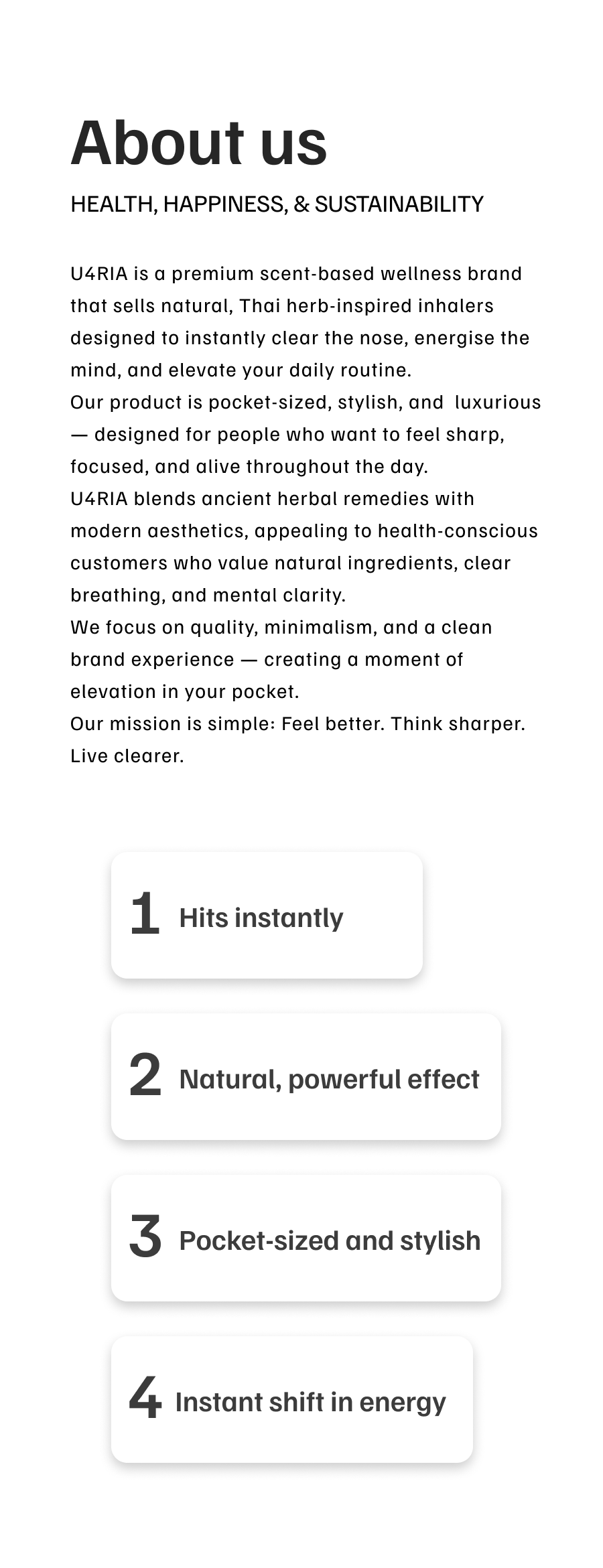 About us

HEALTH, HAPPINESS, & SUSTAINABILITY

U4RIA is a premium scent-based wellness brand that sells natural, Thai herb-inspired inhalers designed to instantly clear the nose, energise the mind, and elevate your daily routine.
Our product is pocket-sized, stylish, and luxurious — designed for people who want to feel sharp, focused, and alive throughout the day.
U4RIA blends ancient herbal remedies with modern aesthetics, appealing to health-conscious customers who value natural ingredients, clear breathing, and mental clarity.
We focus on quality, minimalism, and a clean brand experience — creating a moment of elevation in your pocket.
Our mission is simple: Feel better. Think sharper. Live clearer.

1 Hits instantly

2 Natural, powerful effect

3 Pocket-sized and stylish

4 Instant shift in energy